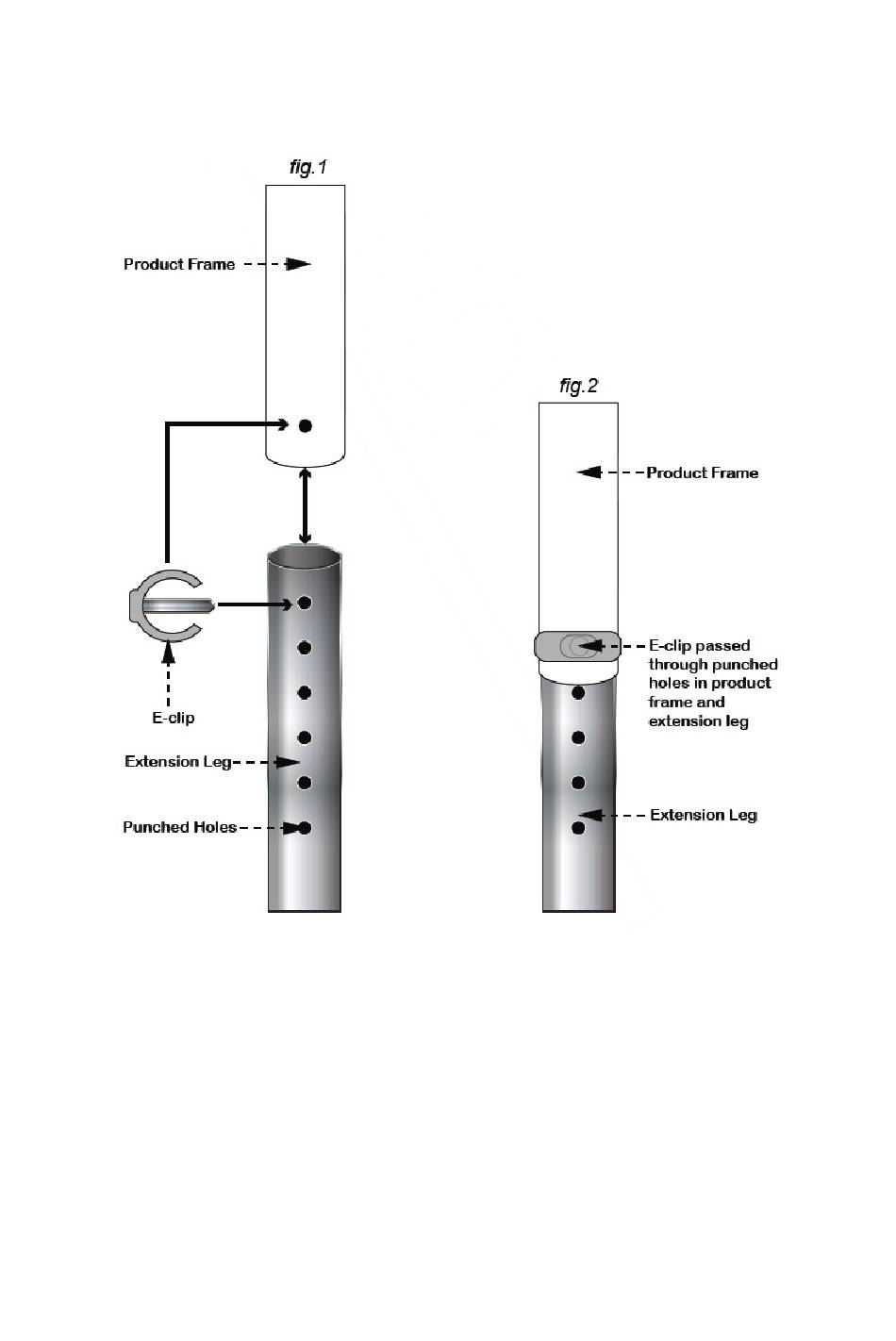 fig.1

Product Frame

E-clip

Extension Leg

Punched Holes

fig.2

Product Frame

E-clip passed through punched holes in product frame and extension leg

Extension Leg